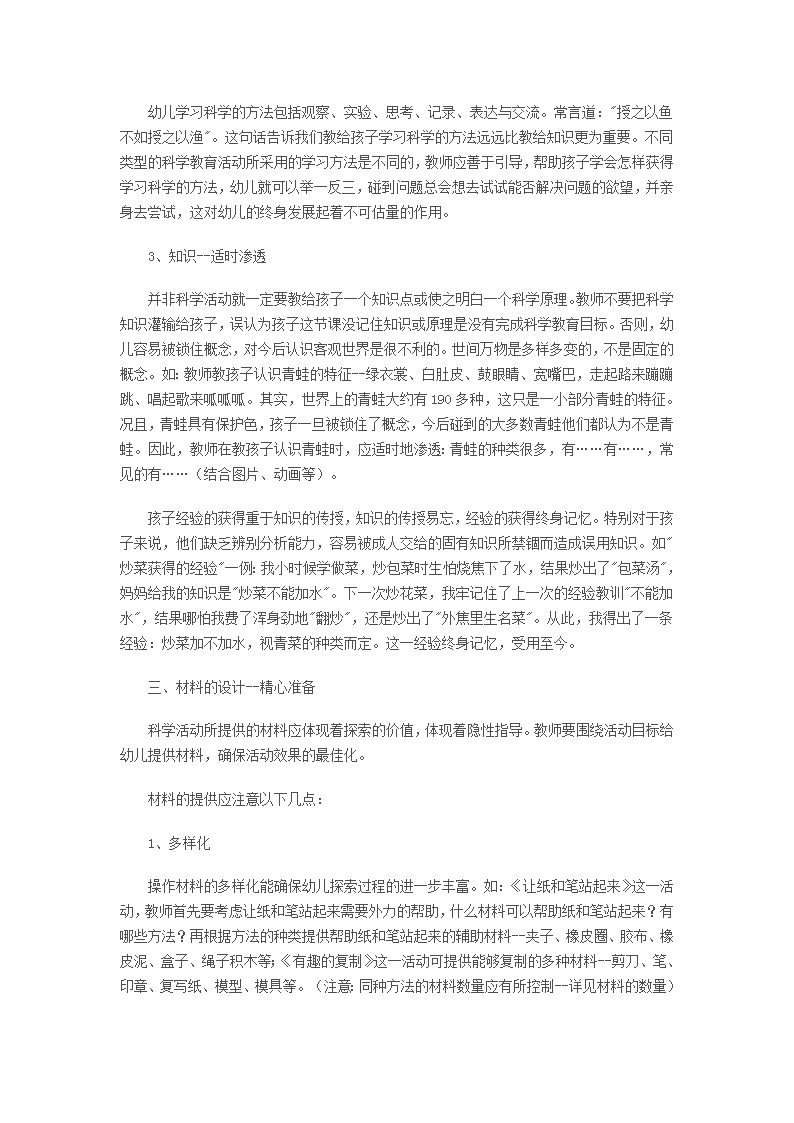 幼儿学习科学的方法包括观察、实验、思考、记录、表达与交流。常言道："授之以鱼不如授之以渔"。这句话告诉我们教给孩子学习科学的方法远远比教给知识更为重要。不同类型的科学教育活动所采用的学习方法是不同的，教师应善于引导，帮助孩子学会怎样获得学习科学的方法，幼儿就可以举一反三，碰到问题总会想去试试能否解决问题的欲望，并亲身去尝试，这对幼儿的终身发展起着不可估量的作用。

3、知识--适时渗透

并非科学活动就一定要教给孩子一个知识点或使之明白一个科学原理。教师不要把科学知识灌输给孩子，误认为孩子这节课没记住知识或原理是没有完成科学教育目标。否则，幼儿容易被锁住概念，对今后认识客观世界是很不利的。世间万物是多样多变的，不是固定的概念。如：教师教孩子认识青蛙的特征--绿衣裳、白肚皮、鼓眼睛、宽嘴巴，走起路来蹦蹦跳、唱起歌来呱呱呱。其实，世界上的青蛙大约有190多种，这只是一小部分青蛙的特征。况且，青蛙具有保护色，孩子一旦被锁住了概念，今后碰到的大多数青蛙他们都认为不是青蛙。因此，教师在教孩子认识青蛙时，应适时地渗透：青蛙的种类很多，有……有……，常见的有……（结合图片、动画等）。

孩子经验的获得重于知识的传授，知识的传授易忘，经验的获得终身记忆。特别对于孩子来说，他们缺乏辨别分析能力，容易被成人交给的固有知识所禁锢而造成误用知识。如"炒菜获得的经验"一例：我小时候学做菜，炒包菜时生怕烧焦下了水，结果炒出了"包菜汤"，妈妈给我的知识是"炒菜不能加水"。下一次炒花菜，我牢记住了上一次的经验教训"不能加水"，结果哪怕我费了浑身劲地"翻炒"，还是炒出了"外焦里生名菜"。从此，我得出了一条经验：炒菜加不加水，视青菜的种类而定。这一经验终身记忆，受用至今。

三、材料的设计--精心准备

科学活动所提供的材料应体现着探索的价值，体现着隐性指导。教师要围绕活动目标给幼儿提供材料，确保活动效果的最佳化。

材料的提供应注意以下几点：

1、多样化

操作材料的多样化能确保幼儿探索过程的进一步丰富。如：《让纸和笔站起来》这一活动，教师首先要考虑让纸和笔站起来需要外力的帮助，什么材料可以帮助纸和笔站起来？有哪些方法？再根据方法的种类提供帮助纸和笔站起来的辅助材料--夹子、橡皮圈、胶布、橡皮泥、盒子、绳子积木等；《有趣的复制》这一活动可提供能够复制的多种材料--剪刀、笔、印章、复写纸、模型、模具等。（注意：同种方法的材料数量应有所控制--详见材料的数量）